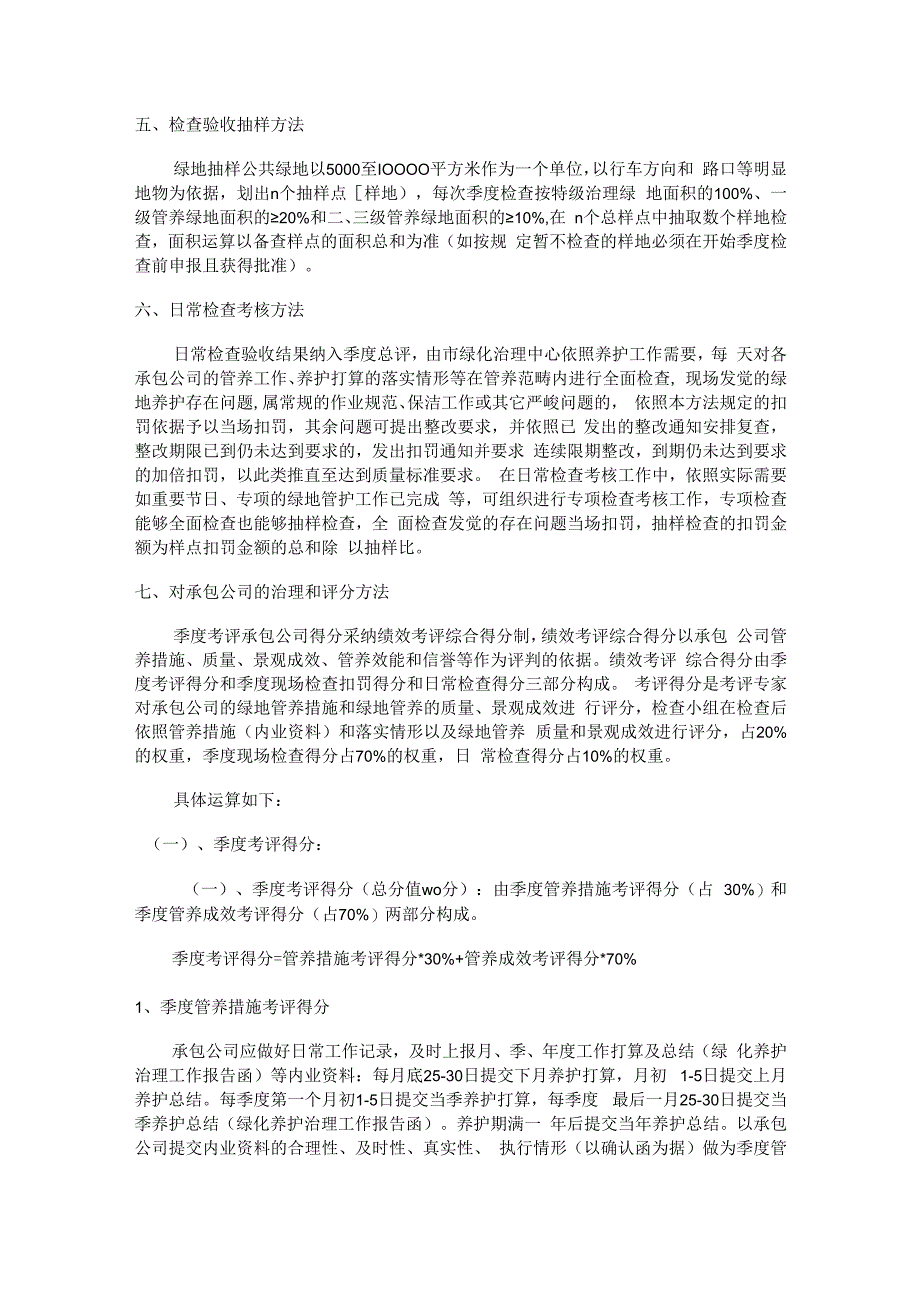 五、检查验收抽样方法

绿地抽样公共绿地以5000至IOOOO平方米作为一个单位，以行车方向和 路口等明显地物为依据，划出n个抽样点［样地），每次季度检查按特级治理绿 地面积的100%、一级管养绿地面积的≥20%和二、三级管养绿地面积的≥10%，在 n个总样点中抽取数个样地检查，面积运算以备查样点的面积总和为准（如按规 定暂不检查的样地必须在开始季度检查前申报且获得批准）。

六、日常检查考核方法

日常检查验收结果纳入季度总评，由市绿化治理中心依照养护工作需要，每 天对各承包公司的管养工作、养护打算的落实情形等在管养范畴内进行全面检查，现场发觉的绿地养护存在问题，属常规的作业规范、保洁工作或其它严峻问题的， 依照本方法规定的扣罚依据予以当场扣罚，其余问题可提出整改要求，并依照已 发出的整改通知安排复查，整改期限已到仍未达到要求的，发出扣罚通知并要求 连续限期整改，到期仍未达到要求的加倍扣罚，以此类推直至达到质量标准要求。 在日常检查考核工作中，依照实际需要如重要节日、专项的绿地管护工作已完成 等，可组织进行专项检查考核工作，专项检查能够全面检查也能够抽样检查，全 面检查发觉的存在问题当场扣罚，抽样检查的扣罚金额为样点扣罚金额的总和除 以抽样比。

七、对承包公司的治理和评分方法

季度考评承包公司得分采纳绩效考评综合得分制，绩效考评综合得分以承包 公司管养措施、质量、景观成效、管养效能和信誉等作为评判的依据。绩效考评 综合得分由季度考评得分和季度现场检查扣罚得分和日常检查得分三部分构成。 考评得分是考评专家对承包公司的绿地管养措施和绿地管养的质量、景观成效进 行评分，检查小组在检查后依照管养措施（内业资料）和落实情形以及绿地管养 质量和景观成效进行评分，占20%的权重，季度现场检查得分占70%的权重，日 常检查得分占10%的权重。

具体运算如下：

（一）、季度考评得分：

（一）、季度考评得分（总分值wo分）：由季度管养措施考评得分（占 30%）和季度管养成效考评得分（占70%）两部分构成。

季度考评得分=管养措施考评得分*30%+管养成效考评得分*70%

1、季度管养措施考评得分

承包公司应做好日常工作记录，及时上报月、季、年度工作打算及总结（绿 化养护治理工作报告函）等内业资料：每月底25-30日提交下月养护打算，月初 1-5日提交上月养护总结。每季度第一个月初1-5日提交当季养护打算，每季度 最后一月25-30日提交当季养护总结（绿化养护治理工作报告函）。养护期满一 年后提交当年养护总结。以承包公司提交内业资料的合理性、及时性、真实性、 执行情形（以确认函为据）做为季度管